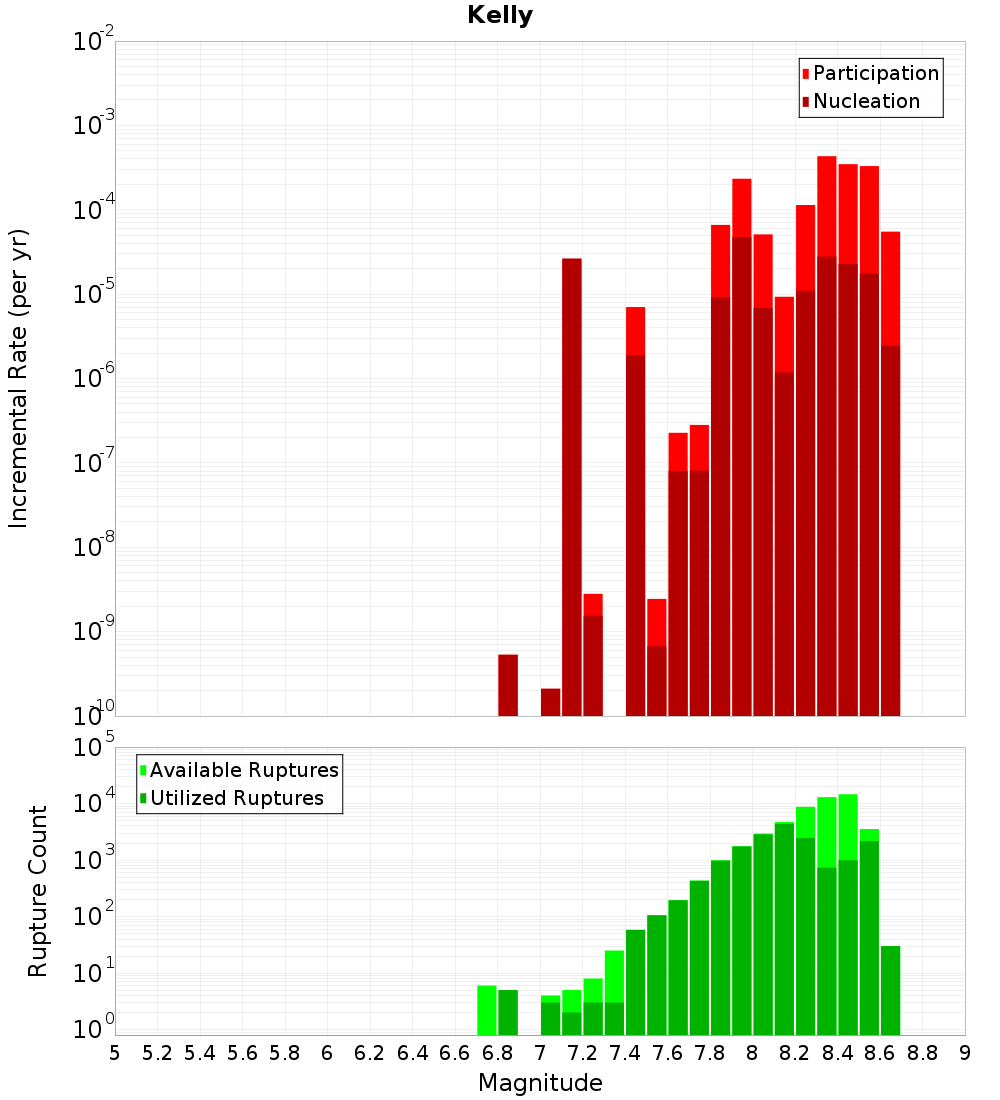 Kelly

Participation
Nucleation

Incremental Rate (per yr)

$10^{-2}$
$10^{-3}$
$10^{-4}$
$10^{-5}$
$10^{-6}$
$10^{-7}$
$10^{-8}$
$10^{-9}$
$10^{-10}$

Available Ruptures
Utilized Ruptures

Rupture Count

$10^{5}$
$10^{4}$
$10^{3}$
$10^{2}$
$10^{1}$
$10^{0}$

5 5.2 5.4 5.6 5.8 6 6.2 6.4 6.6 6.8 7 7.2 7.4 7.6 7.8 8 8.2 8.4 8.6 8.8 9

Magnitude